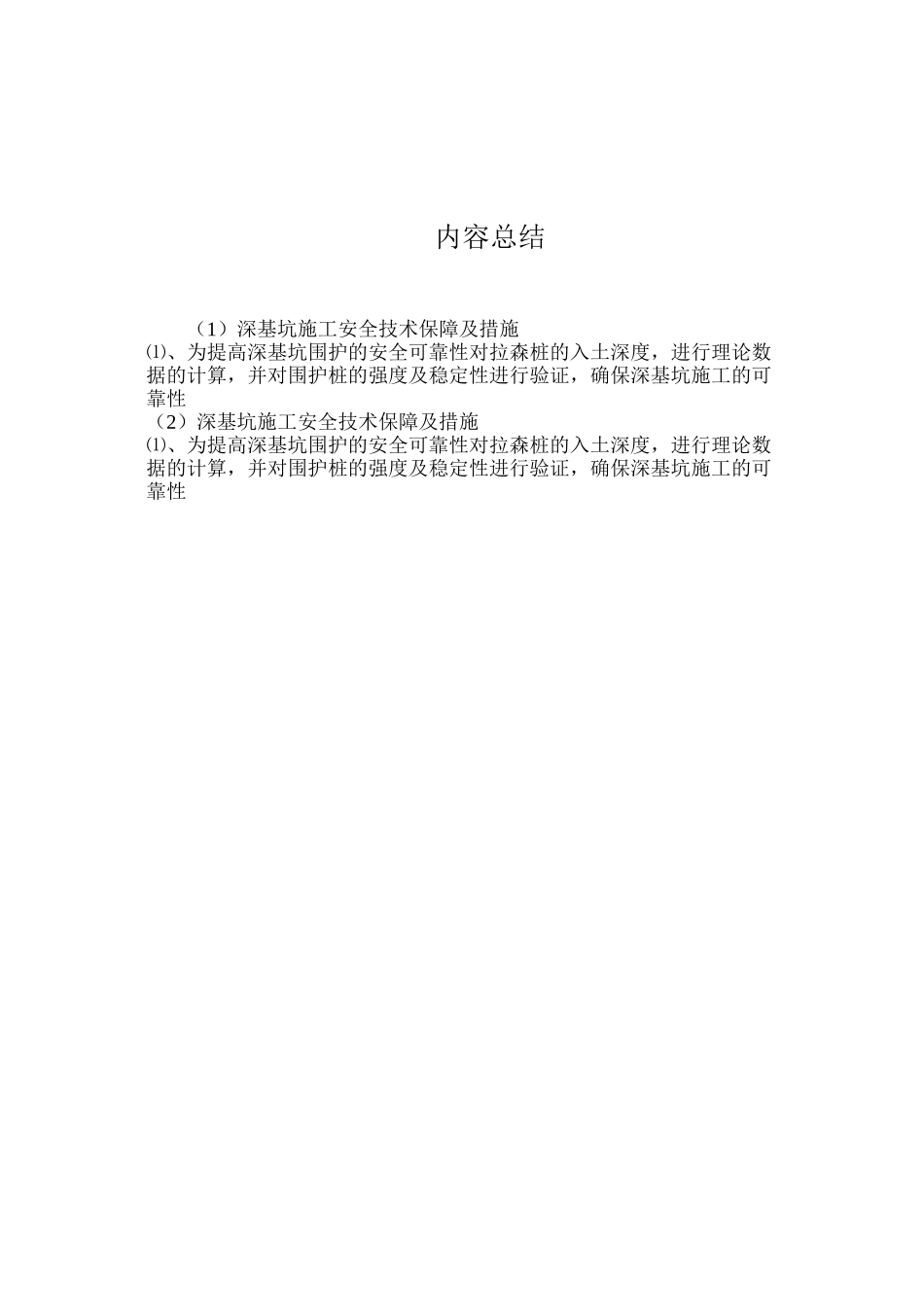 内容总结

（1）深基坑施工安全技术保障及措施

⑴、为提高深基坑围护的安全可靠性对拉森桩的入土深度，进行理论数据的计算，并对围护桩的强度及稳定性进行验证，确保深基坑施工的可靠性

（2）深基坑施工安全技术保障及措施

⑴、为提高深基坑围护的安全可靠性对拉森桩的入土深度，进行理论数据的计算，并对围护桩的强度及稳定性进行验证，确保深基坑施工的可靠性